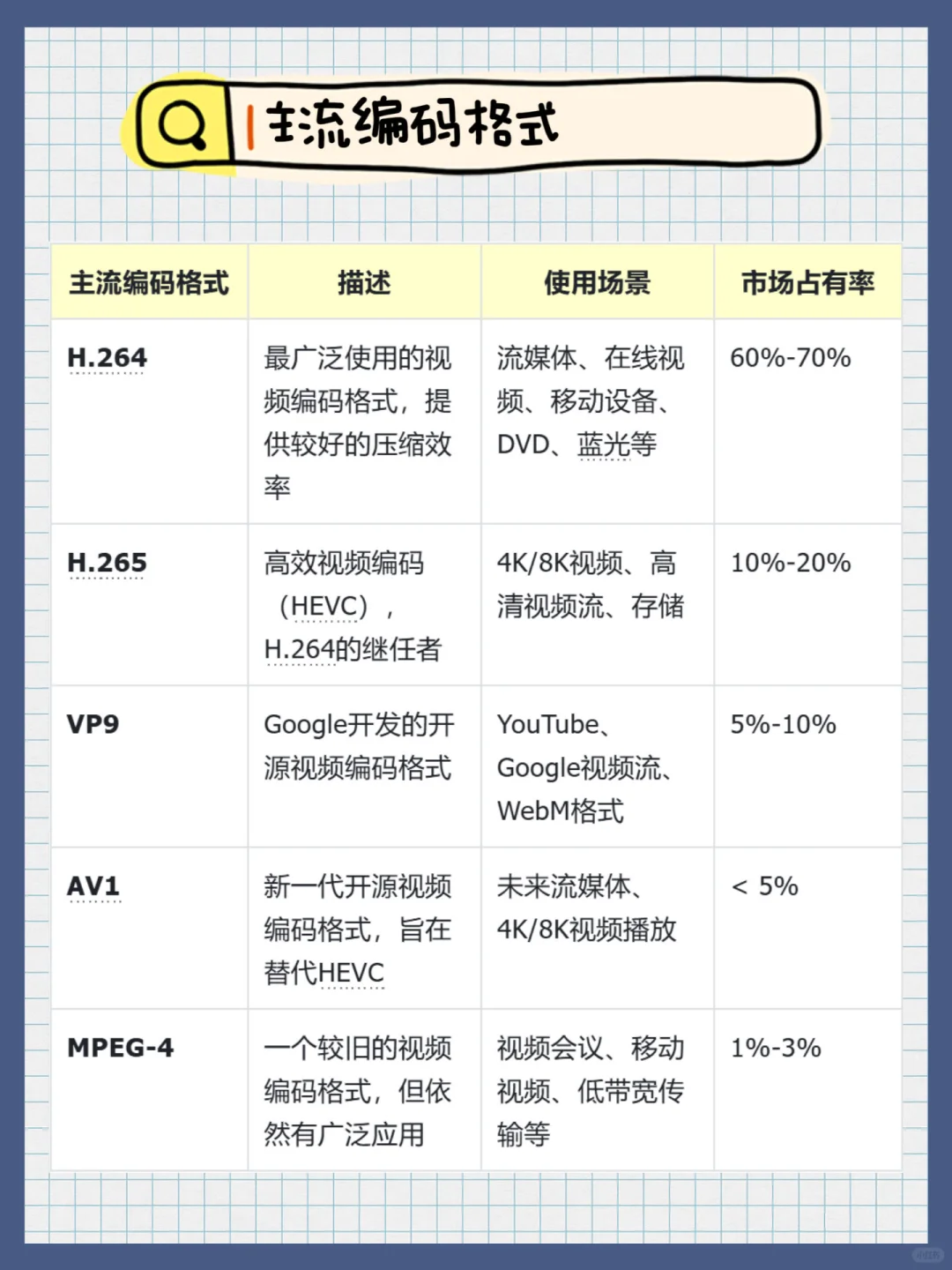 主流编码格式

| 主流编码格式 | 描述 | 使用场景 | 市场占有率 |
|---|---|---|---|
| H.264 | 最广泛使用的视频编码格式，提供较好的压缩效率 | 流媒体、在线视频、移动设备、DVD、蓝光等 | 60%-70% |
| H.265 | 高效视频编码（HEVC），H.264的继任者 | 4K/8K视频、高清视频流、存储 | 10%-20% |
| VP9 | Google开发的开源视频编码格式 | YouTube、Google视频流、WebM格式 | 5%-10% |
| AV1 | 新一代开源视频编码格式，旨在替代HEVC | 未来流媒体、4K/8K视频播放 | < 5% |
| MPEG-4 | 一个较旧的视频编码格式，但依然有广泛应用 | 视频会议、移动视频、低带宽传输等 | 1%-3% |